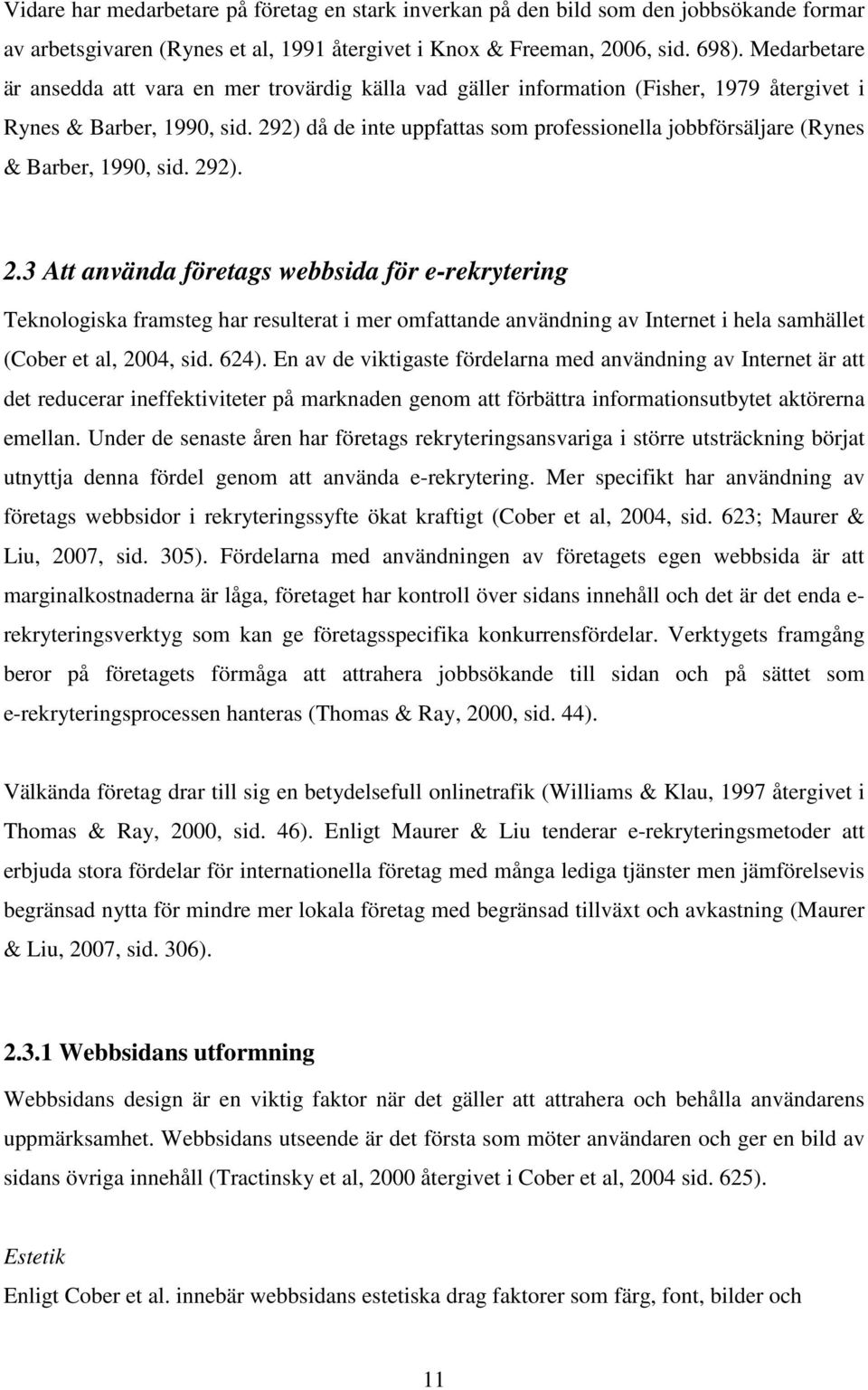 Vidare har medarbetare på företag en stark inverkan på den bild som den jobbsökande formar av arbetsgivaren (Rynes et al, 1991 återgivet i Knox & Freeman, 2006, sid. 698). Medarbetare är ansedda att vara en mer trovärdig källa vad gäller information (Fisher, 1979 återgivet i Rynes & Barber, 1990, sid. 292) då de inte uppfattas som professionella jobbförsäljare (Rynes & Barber, 1990, sid. 292).

2.3 Att använda företags webbsida för e-rekrytering

Teknologiska framsteg har resulterat i mer omfattande användning av Internet i hela samhället (Cober et al, 2004, sid. 624). En av de viktigaste fördelarna med användning av Internet är att det reducerar ineffektiviteter på marknaden genom att förbättra informationsutbytet aktörerna emellan. Under de senaste åren har företags rekryteringsansvariga i större utsträckning börjat utnyttja denna fördel genom att använda e-rekrytering. Mer specifikt har användning av företags webbsidor i rekryteringssyfte ökat kraftigt (Cober et al, 2004, sid. 623; Maurer & Liu, 2007, sid. 305). Fördelarna med användningen av företagets egen webbsida är att marginalkostnaderna är låga, företaget har kontroll över sidans innehåll och det är det enda e-rekryteringsverktyg som kan ge företagsspecifika konkurrensfördelar. Verktygets framgång beror på företagets förmåga att attrahera jobbsökande till sidan och på sättet som e-rekryteringsprocessen hanteras (Thomas & Ray, 2000, sid. 44).

Välkända företag drar till sig en betydelsefull onlinetrafik (Williams & Klau, 1997 återgivet i Thomas & Ray, 2000, sid. 46). Enligt Maurer & Liu tenderar e-rekryteringsmetoder att erbjuda stora fördelar för internationella företag med många lediga tjänster men jämförelsevis begränsad nytta för mindre mer lokala företag med begränsad tillväxt och avkastning (Maurer & Liu, 2007, sid. 306).

2.3.1 Webbsidans utformning

Webbsidans design är en viktig faktor när det gäller att attrahera och behålla användarens uppmärksamhet. Webbsidans utseende är det första som möter användaren och ger en bild av sidans övriga innehåll (Tractinsky et al, 2000 återgivet i Cober et al, 2004 sid. 625).

Estetik

Enligt Cober et al. innebär webbsidans estetiska drag faktorer som färg, font, bilder och

11